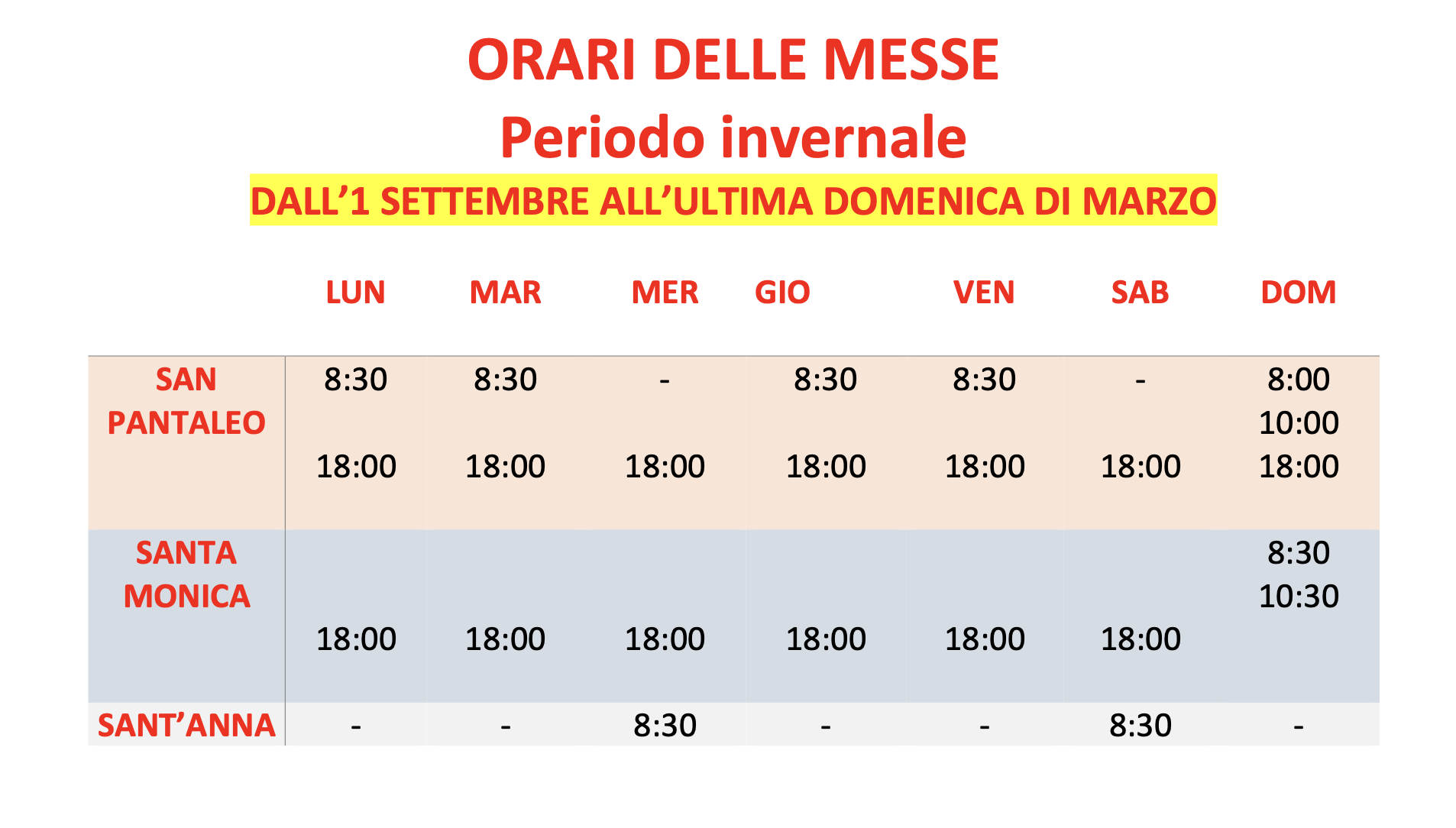 ORARI DELLE MESSE
Periodo invernale
DALL'1 SETTEMBRE ALL'ULTIMA DOMENICA DI MARZO

|  | LUN | MAR | MER | GIO | VEN | SAB | DOM |
|---|---|---|---|---|---|---|---|
| SAN PANTALEO | 8:30 18:00 | 8:30 18:00 | - 18:00 | 8:30 18:00 | 8:30 18:00 | - 18:00 | 8:00 10:00 18:00 |
| SANTA MONICA | 18:00 | 18:00 | 18:00 | 18:00 | 18:00 | 18:00 | 8:30 10:30 |
| SANT'ANNA | - | - | 8:30 | - | - | 8:30 | - |